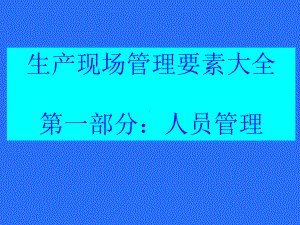 生产现场管理要素大全

第一部分：人员管理